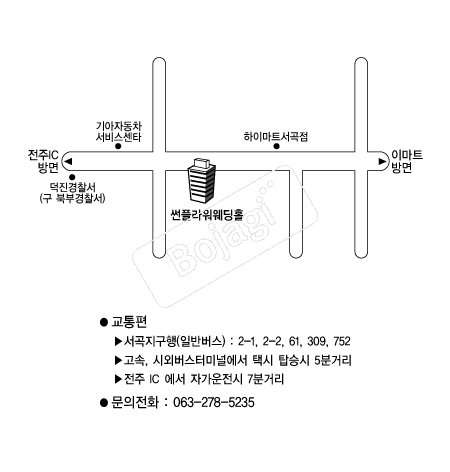 기아자동차
서비스센타

하이마트서곡점

전주IC
방면

이마트
방면

덕진경찰서
(구 북부경찰서)

썬플라워웨딩홀

Bojagi

● 교통편
▶서곡지구행(일반버스) : 2-1, 2-2, 61, 309, 752
▶고속, 시외버스터미널에서 택시 탑승시 5분거리
▶전주 IC 에서 자가운전시 7분거리
● 문의전화 : 063-278-5235